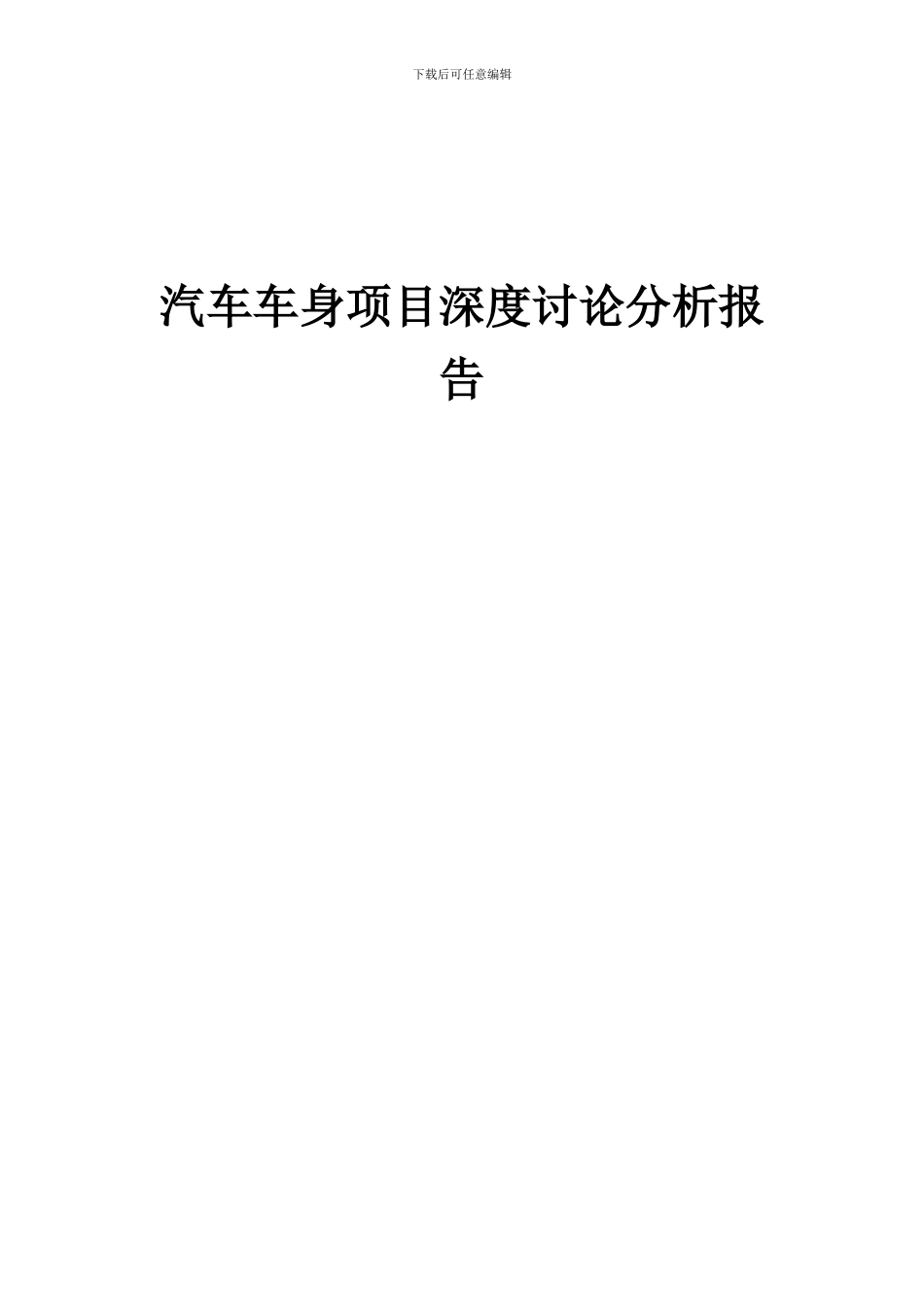 下载后可任意编辑

汽车车身项目深度讨论分析报告